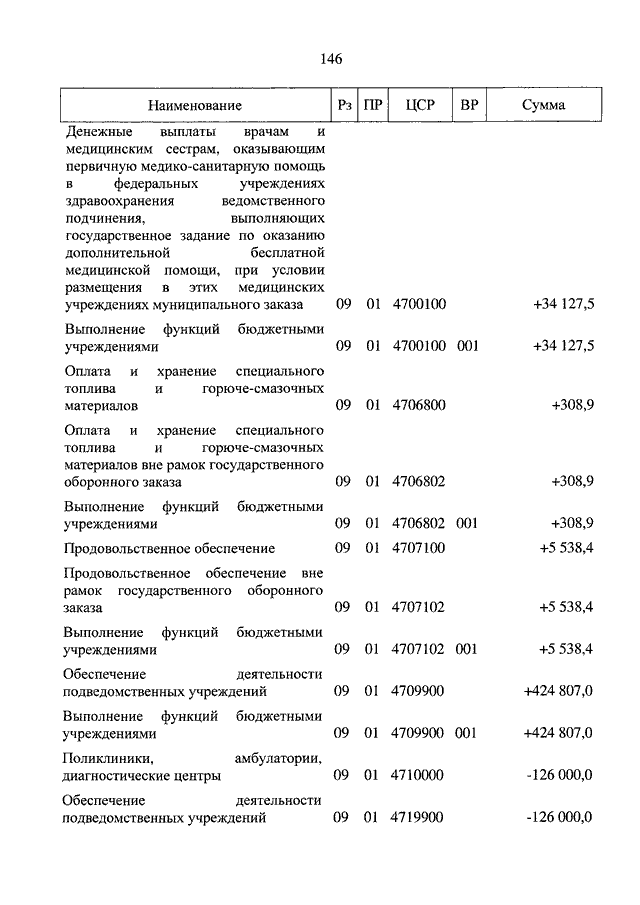 146

| Наименование | Рз | ПР | ЦСР | ВР | Сумма |
|---|---|---|---|---|---|
| Денежные выплаты врачам и медицинским сестрам, оказывающим первичную медико-санитарную помощь в федеральных учреждениях здравоохранения ведомственного подчинения, выполняющих государственное задание по оказанию дополнительной бесплатной медицинской помощи, при условии размещения в этих медицинских учреждениях муниципального заказа | 09 | 01 | 4700100 | | +34 127,5 |
| Выполнение функций бюджетными учреждениями | 09 | 01 | 4700100 | 001 | +34 127,5 |
| Оплата и хранение специального топлива и горюче-смазочных материалов | 09 | 01 | 4706800 | | +308,9 |
| Оплата и хранение специального топлива и горюче-смазочных материалов вне рамок государственного оборонного заказа | 09 | 01 | 4706802 | | +308,9 |
| Выполнение функций бюджетными учреждениями | 09 | 01 | 4706802 | 001 | +308,9 |
| Продовольственное обеспечение | 09 | 01 | 4707100 | | +5 538,4 |
| Продовольственное обеспечение вне рамок государственного оборонного заказа | 09 | 01 | 4707102 | | +5 538,4 |
| Выполнение функций бюджетными учреждениями | 09 | 01 | 4707102 | 001 | +5 538,4 |
| Обеспечение деятельности подведомственных учреждений | 09 | 01 | 4709900 | | +424 807,0 |
| Выполнение функций бюджетными учреждениями | 09 | 01 | 4709900 | 001 | +424 807,0 |
| Поликлиники, амбулатории, диагностические центры | 09 | 01 | 4710000 | | -126 000,0 |
| Обеспечение деятельности подведомственных учреждений | 09 | 01 | 4719900 | | -126 000,0 |